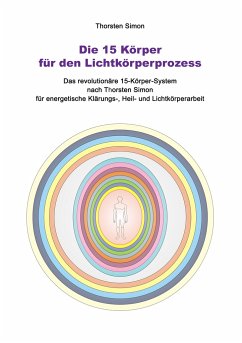 Thorsten Simon

Die 15 Körper
für den Lichtkörperprozess

Das revolutionäre 15-Körper-System
nach Thorsten Simon
für energetische Klärungs-, Heil- und Lichtkörperarbeit